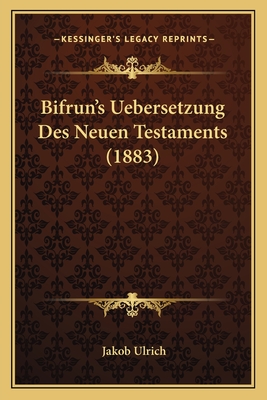 —KESSINGER'S LEGACY REPRINTS—

Bifrun's Uebersetzung Des Neuen Testaments (1883)

Jakob Ulrich